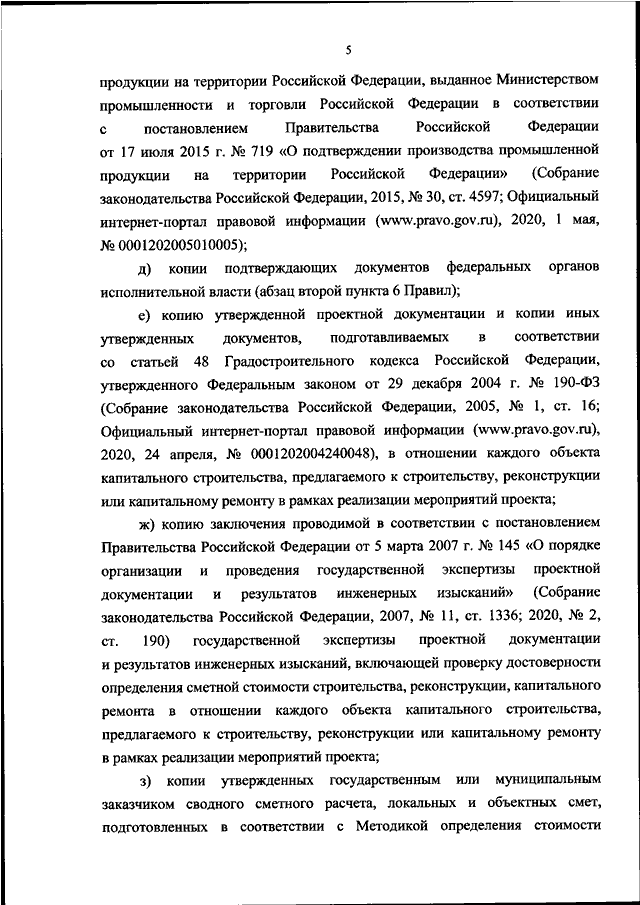 5

продукции на территории Российской Федерации, выданное Министерством промышленности и торговли Российской Федерации в соответствии с постановлением Правительства Российской Федерации от 17 июля 2015 г. № 719 «О подтверждении производства промышленной продукции на территории Российской Федерации» (Собрание законодательства Российской Федерации, 2015, № 30, ст. 4597; Официальный интернет-портал правовой информации (www.pravo.gov.ru), 2020, 1 мая, № 0001202005010005);

д) копии подтверждающих документов федеральных органов исполнительной власти (абзац второй пункта 6 Правил);

е) копию утвержденной проектной документации и копии иных утвержденных документов, подготавливаемых в соответствии со статьей 48 Градостроительного кодекса Российской Федерации, утвержденного Федеральным законом от 29 декабря 2004 г. № 190-ФЗ (Собрание законодательства Российской Федерации, 2005, № 1, ст. 16; Официальный интернет-портал правовой информации (www.pravo.gov.ru), 2020, 24 апреля, № 0001202004240048), в отношении каждого объекта капитального строительства, предлагаемого к строительству, реконструкции или капитальному ремонту в рамках реализации мероприятий проекта;

ж) копию заключения проводимой в соответствии с постановлением Правительства Российской Федерации от 5 марта 2007 г. № 145 «О порядке организации и проведения государственной экспертизы проектной документации и результатов инженерных изысканий» (Собрание законодательства Российской Федерации, 2007, № 11, ст. 1336; 2020, № 2, ст. 190) государственной экспертизы проектной документации и результатов инженерных изысканий, включающей проверку достоверности определения сметной стоимости строительства, реконструкции, капитального ремонта в отношении каждого объекта капитального строительства, предлагаемого к строительству, реконструкции или капитальному ремонту в рамках реализации мероприятий проекта;

з) копии утвержденных государственным или муниципальным заказчиком сводного сметного расчета, локальных и объектных смет, подготовленных в соответствии с Методикой определения стоимости